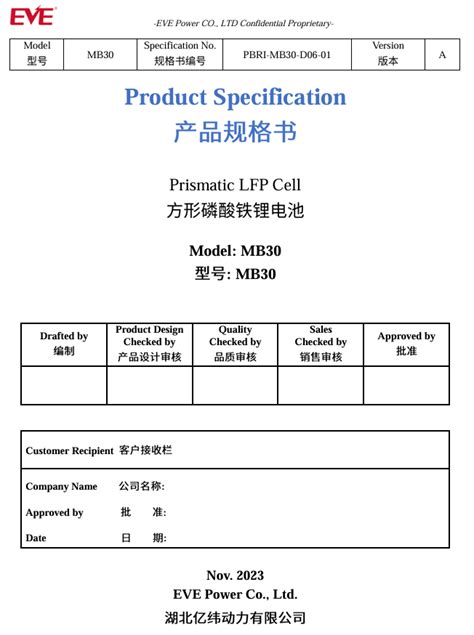 EVE

-EVE Power CO., LTD Confidential Proprietary-

| Model 型号 | MB30 | Specification No. 规格书编号 | PBRI-MB30-D06-01 | Version 版本 | A |
|---|---|---|---|---|---|

Product Specification
产品规格书

Prismatic LFP Cell
方形磷酸铁锂电池

Model: MB30
型号: MB30

| Drafted by 编制 | Product Design Checked by 产品设计审核 | Quality Checked by 品质审核 | Sales Checked by 销售审核 | Approved by 批准 |
|---|---|---|---|---|
| | | | | |

Customer Recipient 客户接收栏

Company Name 公司名称:
Approved by 批 准:
Date 日 期:

Nov. 2023
EVE Power Co., Ltd.
湖北亿纬动力有限公司